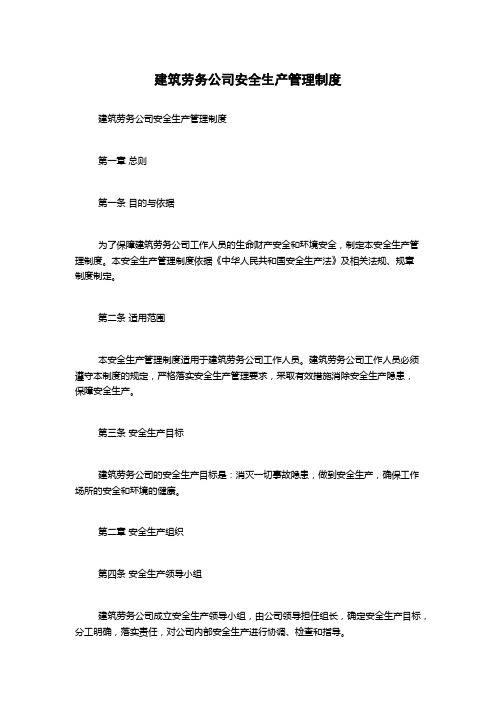 建筑劳务公司安全生产管理制度

建筑劳务公司安全生产管理制度

第一章 总则

第一条 目的与依据

为了保障建筑劳务公司工作人员的生命财产安全和环境安全，制定本安全生产管理制度。本安全生产管理制度依据《中华人民共和国安全生产法》及相关法规、规章制度制定。

第二条 适用范围

本安全生产管理制度适用于建筑劳务公司工作人员。建筑劳务公司工作人员必须遵守本制度的规定，严格落实安全生产管理要求，采取有效措施消除安全生产隐患，保障安全生产。

第三条 安全生产目标

建筑劳务公司的安全生产目标是：消灭一切事故隐患，做到安全生产，确保工作场所的安全和环境的健康。

第二章 安全生产组织

第四条 安全生产领导小组

建筑劳务公司成立安全生产领导小组，由公司领导担任组长，确定安全生产目标，分工明确，落实责任，对公司内部安全生产进行协调、检查和指导。